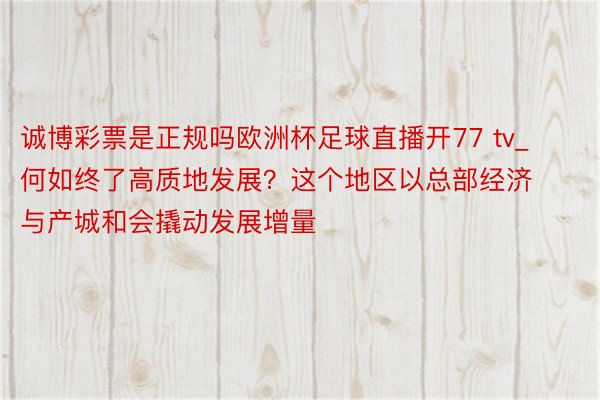 诚博彩票是正规吗欧洲杯足球直播开77 tv_何如终了高质地发展？这个地区以总部经济与产城和会撬动发展增量